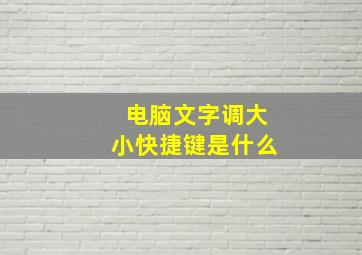 电脑文字调大小快捷键是什么